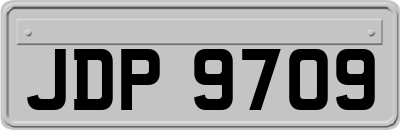 JDP 9709